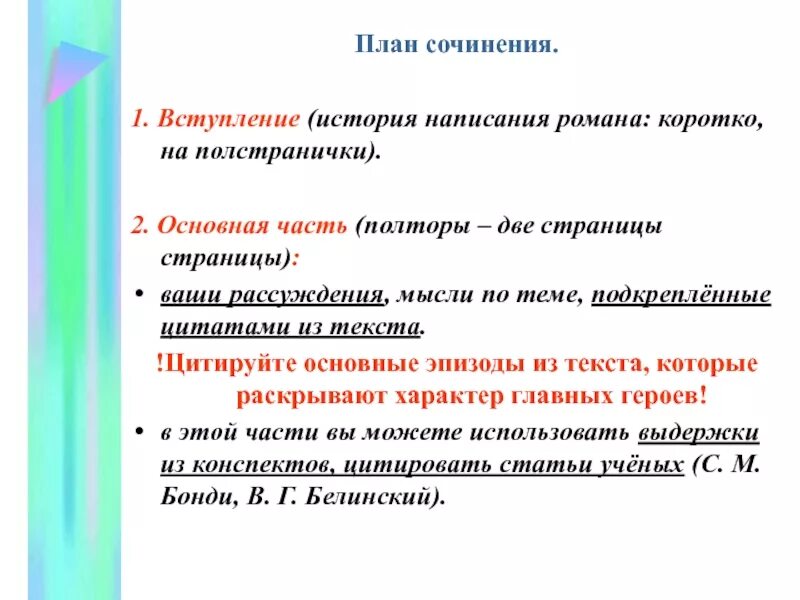 План сочинения.

1. Вступление (история написания романа: коротко, на полстранички).

2. Основная часть (полторы – две страницы страницы):

• ваши рассуждения, мысли по теме, подкреплённые цитатами из текста.

!Цитируйте основные эпизоды из текста, которые раскрывают характер главных героев!

• в этой части вы можете использовать выдержки из конспектов, цитировать статьи учёных (С. М. Бонди, В. Г. Белинский).